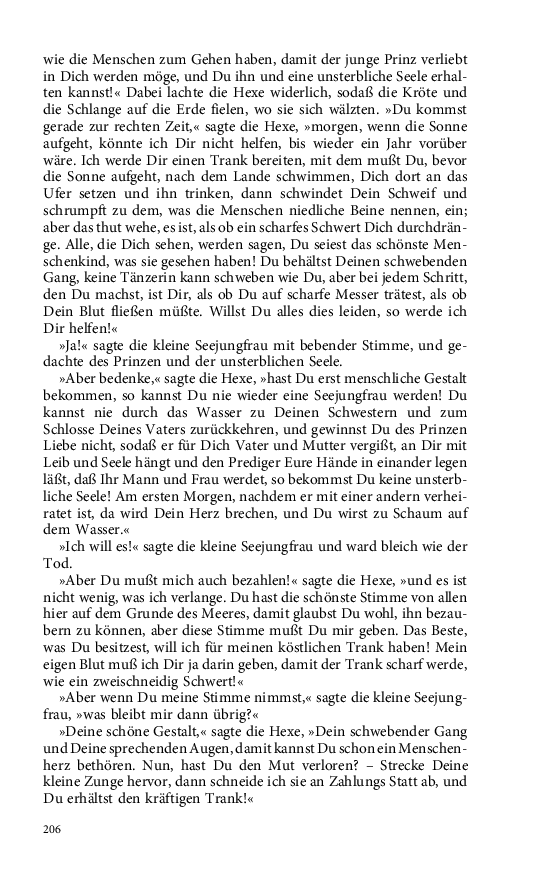 wie die Menschen zum Gehen haben, damit der junge Prinz verliebt in Dich werden möge, und Du ihn und eine unsterbliche Seele erhalten kannst!« Dabei lachte die Hexe widerlich, sodaß die Kröte und die Schlange auf die Erde fielen, wo sie sich wälzten. »Du kommst gerade zur rechten Zeit,« sagte die Hexe, »morgen, wenn die Sonne aufgeht, könnte ich Dir nicht helfen, bis wieder ein Jahr vorüber wäre. Ich werde Dir einen Trank bereiten, mit dem mußt Du, bevor die Sonne aufgeht, nach dem Lande schwimmen, Dich dort an das Ufer setzen und ihn trinken, dann schwindet Dein Schweif und schrumpft zu dem, was die Menschen niedliche Beine nennen, ein; aber das thut wehe, es ist, als ob ein scharfes Schwert Dich durchdränge. Alle, die Dich sehen, werden sagen, Du seiest das schönste Menschenkind, was sie gesehen haben! Du behältst Deinen schwebenden Gang, keine Tänzerin kann schweben wie Du, aber bei jedem Schritt, den Du machst, ist Dir, als ob Du auf scharfe Messer trätest, als ob Dein Blut fließen müßte. Willst Du alles dies leiden, so werde ich Dir helfen!«

»Ja!« sagte die kleine Seejungfrau mit bebender Stimme, und gedachte des Prinzen und der unsterblichen Seele.

»Aber bedenke,« sagte die Hexe, »hast Du erst menschliche Gestalt bekommen, so kannst Du nie wieder eine Seejungfrau werden! Du kannst nie durch das Wasser zu Deinen Schwestern und zum Schlosse Deines Vaters zurückkehren, und gewinnst Du des Prinzen Liebe nicht, sodaß er für Dich Vater und Mutter vergißt, an Dir mit Leib und Seele hängt und den Prediger Eure Hände in einander legen läßt, daß Ihr Mann und Frau werdet, so bekommst Du keine unsterbliche Seele! Am ersten Morgen, nachdem er mit einer andern verheiratet ist, da wird Dein Herz brechen, und Du wirst zu Schaum auf dem Wasser.«

»Ich will es!« sagte die kleine Seejungfrau und ward bleich wie der Tod.

»Aber Du mußt mich auch bezahlen!« sagte die Hexe, »und es ist nicht wenig, was ich verlange. Du hast die schönste Stimme von allen hier auf dem Grunde des Meeres, damit glaubst Du wohl, ihn bezaubern zu können, aber diese Stimme mußt Du mir geben. Das Beste, was Du besitzest, will ich für meinen köstlichen Trank haben! Mein eigen Blut muß ich Dir ja darin geben, damit der Trank scharf werde, wie ein zweischneidig Schwert!«

»Aber wenn Du meine Stimme nimmst,« sagte die kleine Seejungfrau, »was bleibt mir dann übrig?«

»Deine schöne Gestalt,« sagte die Hexe, »Dein schwebender Gang und Deine sprechenden Augen, damit kannst Du schon ein Menschenherz bethören. Nun, hast Du den Mut verloren? – Strecke Deine kleine Zunge hervor, dann schneide ich sie an Zahlungs Statt ab, und Du erhältst den kräftigen Trank!«

206